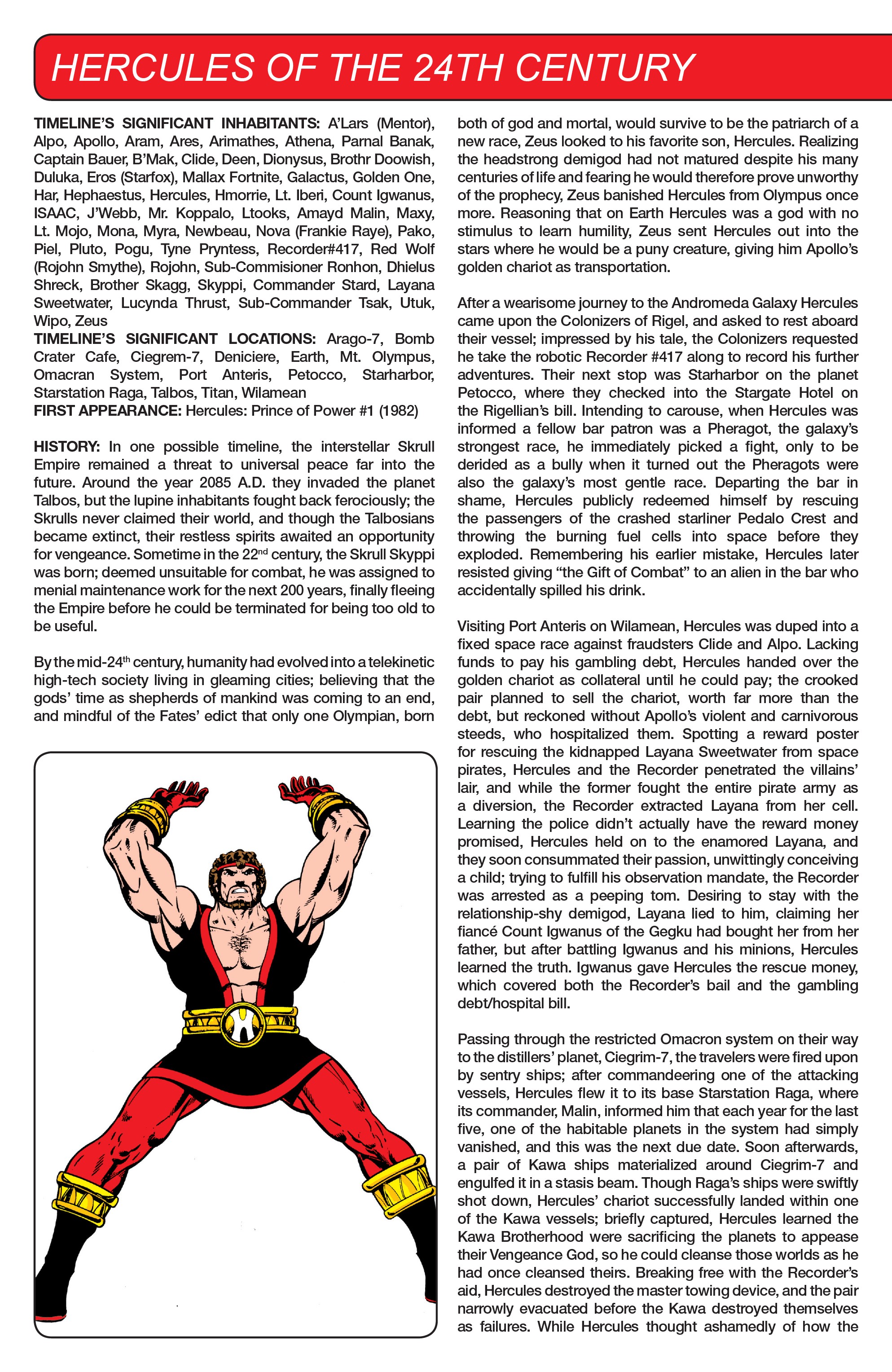 HERCULES OF THE 24TH CENTURY

TIMELINE'S SIGNIFICANT INHABITANTS: A'Lars (Mentor), Alpo, Apollo, Aram, Ares, Arimathes, Athena, Parnal Banak, Captain Bauer, B'Mak, Clide, Deen, Dionysus, Brothr Doowish, Duluka, Eros (Starfox), Mallax Fortnite, Galactus, Golden One, Har, Hephaestus, Hercules, Hmorrie, Lt. Iberi, Count Igwanus, ISAAC, J'Webb, Mr. Koppalo, Ltooks, Amayd Malin, Maxy, Lt. Mojo, Mona, Myra, Newbeau, Nova (Frankie Raye), Pako, Piel, Pluto, Pogu, Tyne Pryntess, Recorder#417, Red Wolf (Rojohn Smythe), Rojohn, Sub-Commisioner Ronhon, Dhielus Shreck, Brother Skagg, Skyppi, Commander Stard, Layana Sweetwater, Lucynda Thrust, Sub-Commander Tsak, Utuk, Wipo, Zeus
TIMELINE'S SIGNIFICANT LOCATIONS: Arago-7, Bomb Crater Cafe, Ciegrem-7, Deniciere, Earth, Mt. Olympus, Omacran System, Port Anteris, Petocco, Starharbor, Starstation Raga, Talbos, Titan, Wilamean
FIRST APPEARANCE: Hercules: Prince of Power #1 (1982)

HISTORY: In one possible timeline, the interstellar Skrull Empire remained a threat to universal peace far into the future. Around the year 2085 A.D. they invaded the planet Talbos, but the lupine inhabitants fought back ferociously; the Skrulls never claimed their world, and though the Talbosians became extinct, their restless spirits awaited an opportunity for vengeance. Sometime in the 22$^{nd}$ century, the Skrull Skyppi was born; deemed unsuitable for combat, he was assigned to menial maintenance work for the next 200 years, finally fleeing the Empire before he could be terminated for being too old to be useful.

By the mid-24$^{th}$ century, humanity had evolved into a telekinetic high-tech society living in gleaming cities; believing that the gods' time as shepherds of mankind was coming to an end, and mindful of the Fates' edict that only one Olympian, born both of god and mortal, would survive to be the patriarch of a new race, Zeus looked to his favorite son, Hercules. Realizing the headstrong demigod had not matured despite his many centuries of life and fearing he would therefore prove unworthy of the prophecy, Zeus banished Hercules from Olympus once more. Reasoning that on Earth Hercules was a god with no stimulus to learn humility, Zeus sent Hercules out into the stars where he would be a puny creature, giving him Apollo's golden chariot as transportation.

After a wearisome journey to the Andromeda Galaxy Hercules came upon the Colonizers of Rigel, and asked to rest aboard their vessel; impressed by his tale, the Colonizers requested he take the robotic Recorder #417 along to record his further adventures. Their next stop was Starharbor on the planet Petocco, where they checked into the Stargate Hotel on the Rigellian's bill. Intending to carouse, when Hercules was informed a fellow bar patron was a Pheragot, the galaxy's strongest race, he immediately picked a fight, only to be derided as a bully when it turned out the Pheragots were also the galaxy's most gentle race. Departing the bar in shame, Hercules publicly redeemed himself by rescuing the passengers of the crashed starliner Pedalo Crest and throwing the burning fuel cells into space before they exploded. Remembering his earlier mistake, Hercules later resisted giving "the Gift of Combat" to an alien in the bar who accidentally spilled his drink.

Visiting Port Anteris on Wilamean, Hercules was duped into a fixed space race against fraudsters Clide and Alpo. Lacking funds to pay his gambling debt, Hercules handed over the golden chariot as collateral until he could pay; the crooked pair planned to sell the chariot, worth far more than the debt, but reckoned without Apollo's violent and carnivorous steeds, who hospitalized them. Spotting a reward poster for rescuing the kidnapped Layana Sweetwater from space pirates, Hercules and the Recorder penetrated the villains' lair, and while the former fought the entire pirate army as a diversion, the Recorder extracted Layana from her cell. Learning the police didn't actually have the reward money promised, Hercules held on to the enamored Layana, and they soon consummated their passion, unwittingly conceiving a child; trying to fulfill his observation mandate, the Recorder was arrested as a peeping tom. Desiring to stay with the relationship-shy demigod, Layana lied to him, claiming her fiancé Count Igwanus of the Gegku had bought her from her father, but after battling Igwanus and his minions, Hercules learned the truth. Igwanus gave Hercules the rescue money, which covered both the Recorder's bail and the gambling debt/hospital bill.

Passing through the restricted Omacron system on their way to the distillers' planet, Ciegrim-7, the travelers were fired upon by sentry ships; after commandeering one of the attacking vessels, Hercules flew it to its base Starstation Raga, where its commander, Malin, informed him that each year for the last five, one of the habitable planets in the system had simply vanished, and this was the next due date. Soon afterwards, a pair of Kawa ships materialized around Ciegrim-7 and engulfed it in a stasis beam. Though Raga's ships were swiftly shot down, Hercules' chariot successfully landed within one of the Kawa vessels; briefly captured, Hercules learned the Kawa Brotherhood were sacrificing the planets to appease their Vengeance God, so he could cleanse those worlds as he had once cleansed theirs. Breaking free with the Recorder's aid, Hercules destroyed the master towing device, and the pair narrowly evacuated before the Kawa destroyed themselves as failures. While Hercules thought ashamedly of how the